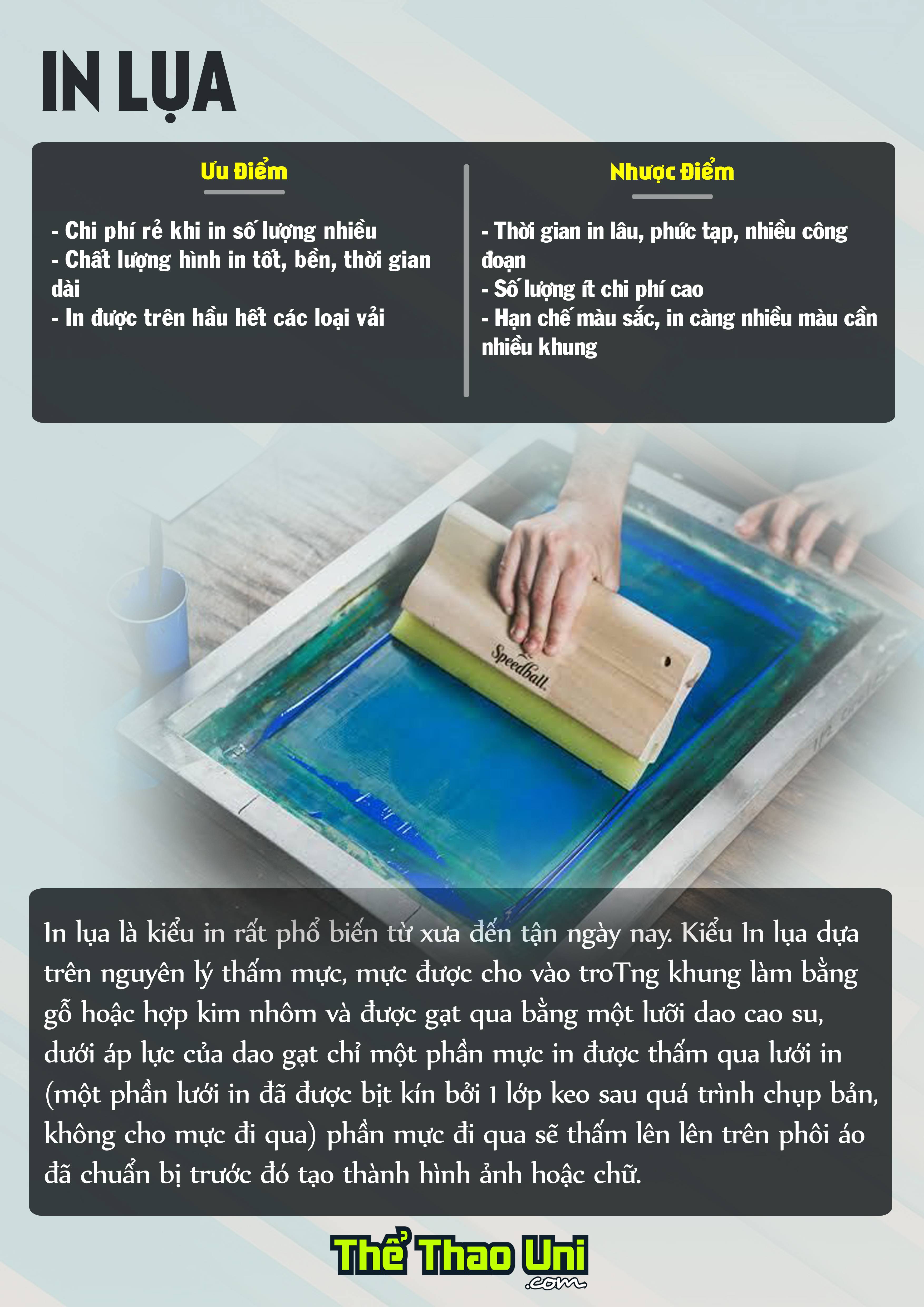 IN LỤA

Ưu Điểm

- Chi phí rẻ khi in số lượng nhiều
- Chất lượng hình in tốt, bền, thời gian dài
- In được trên hầu hết các loại vải

Nhược Điểm

- Thời gian in lâu, phức tạp, nhiều công đoạn
- Số lượng ít chi phí cao
- Hạn chế màu sắc, in càng nhiều màu cần nhiều khung

Speedball

In lụa là kiểu in rất phổ biến từ xưa đến tận ngày nay. Kiểu In lụa dựa trên nguyên lý thấm mực, mực được cho vào troTng khung làm bằng gỗ hoặc hợp kim nhôm và được gạt qua bằng một lưỡi dao cao su, dưới áp lực của dao gạt chỉ một phần mực in được thấm qua lưới in (một phần lưới in đã được bịt kín bởi 1 lớp keo sau quá trình chụp bản, không cho mực đi qua) phần mực đi qua sẽ thấm lên lên trên phôi áo đã chuẩn bị trước đó tạo thành hình ảnh hoặc chữ.

Thể Thao Uni
.com